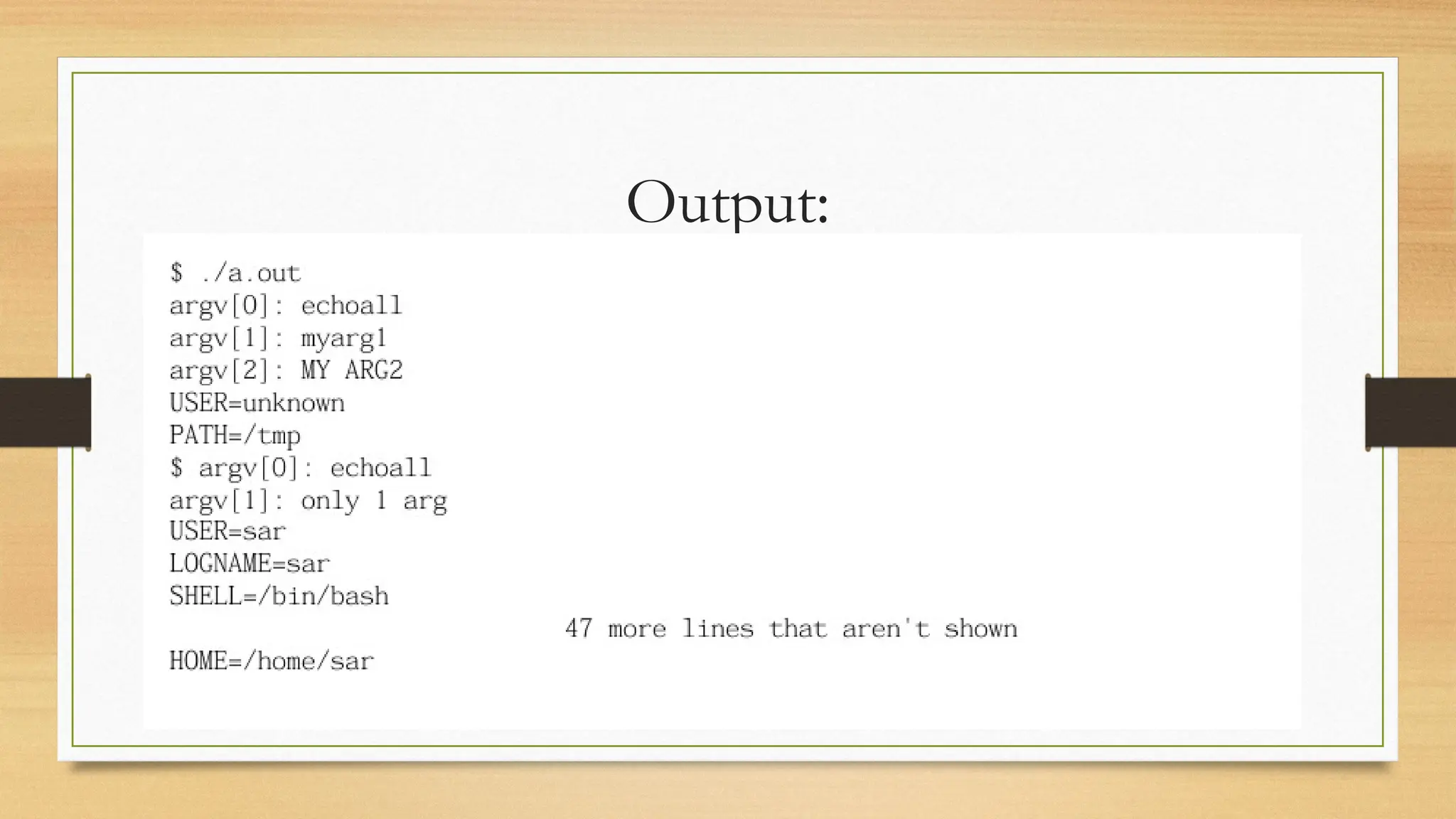 Output:

$ ./a.out
argv[0]: echoall
argv[1]: myarg1
argv[2]: MY ARG2
USER=unknown
PATH=/tmp
$ argv[0]: echoall
argv[1]: only 1 arg
USER=sar
LOGNAME=sar
SHELL=/bin/bash
47 more lines that aren't shown
HOME=/home/sar